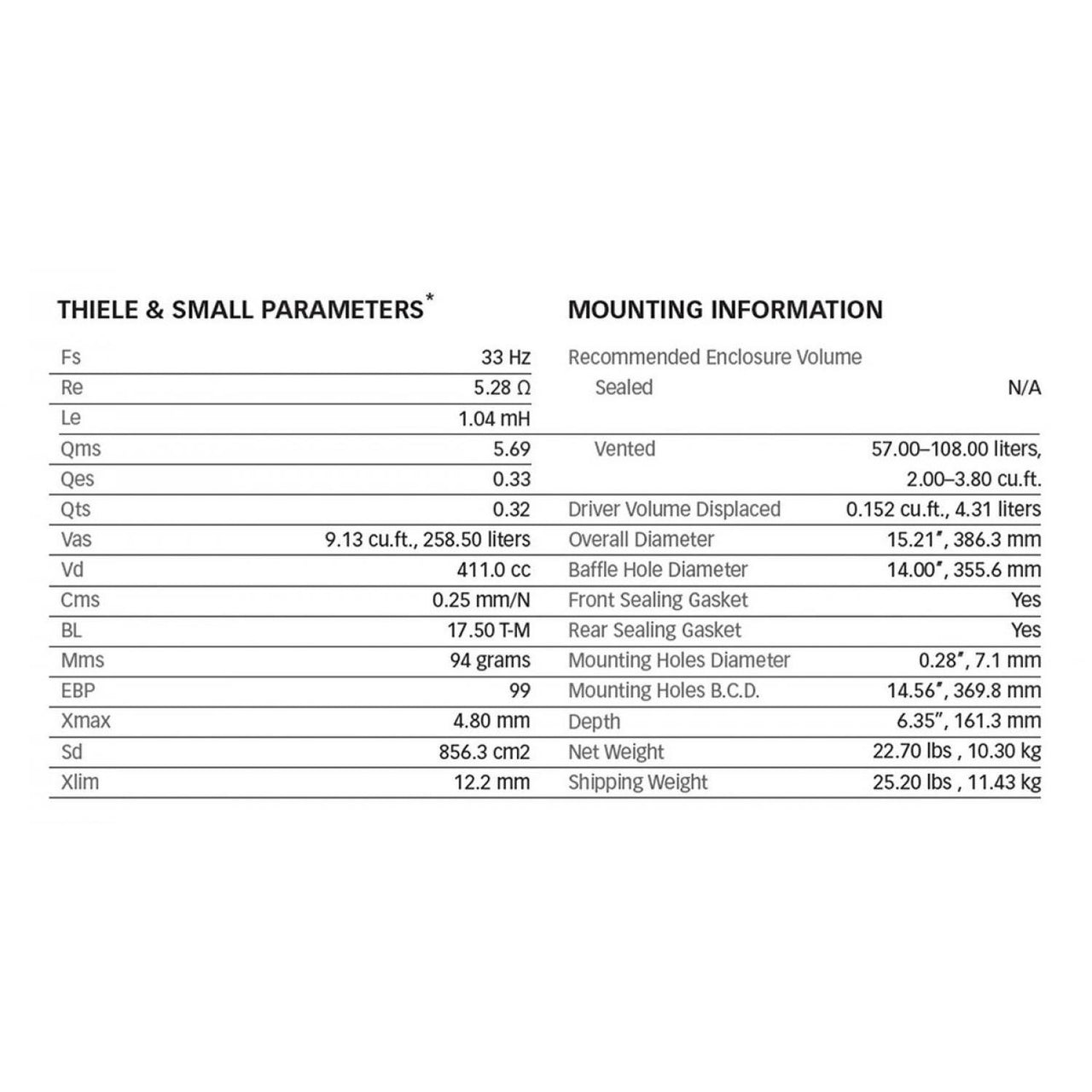 THIELE & SMALL PARAMETERS*

| | |
|---|---|
| Fs | 33 Hz |
| Re | 5.28 Ω |
| Le | 1.04 mH |
| Qms | 5.69 |
| Qes | 0.33 |
| Qts | 0.32 |
| Vas | 9.13 cu.ft., 258.50 liters |
| Vd | 411.0 cc |
| Cms | 0.25 mm/N |
| BL | 17.50 T-M |
| Mms | 94 grams |
| EBP | 99 |
| Xmax | 4.80 mm |
| Sd | 856.3 cm2 |
| Xlim | 12.2 mm |

MOUNTING INFORMATION

| | |
|---|---|
| Recommended Enclosure Volume | |
| Sealed | N/A |
| Vented | 57.00–108.00 liters, 2.00–3.80 cu.ft. |
| Driver Volume Displaced | 0.152 cu.ft., 4.31 liters |
| Overall Diameter | 15.21", 386.3 mm |
| Baffle Hole Diameter | 14.00", 355.6 mm |
| Front Sealing Gasket | Yes |
| Rear Sealing Gasket | Yes |
| Mounting Holes Diameter | 0.28", 7.1 mm |
| Mounting Holes B.C.D. | 14.56", 369.8 mm |
| Depth | 6.35", 161.3 mm |
| Net Weight | 22.70 lbs , 10.30 kg |
| Shipping Weight | 25.20 lbs , 11.43 kg |